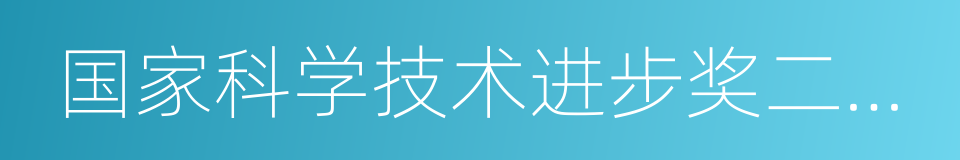 国家科学技术进步奖二…